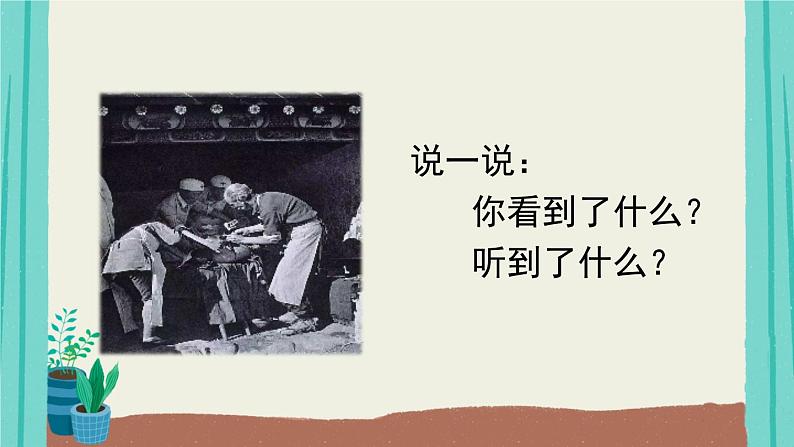 说一说：

你看到了什么？

听到了什么？